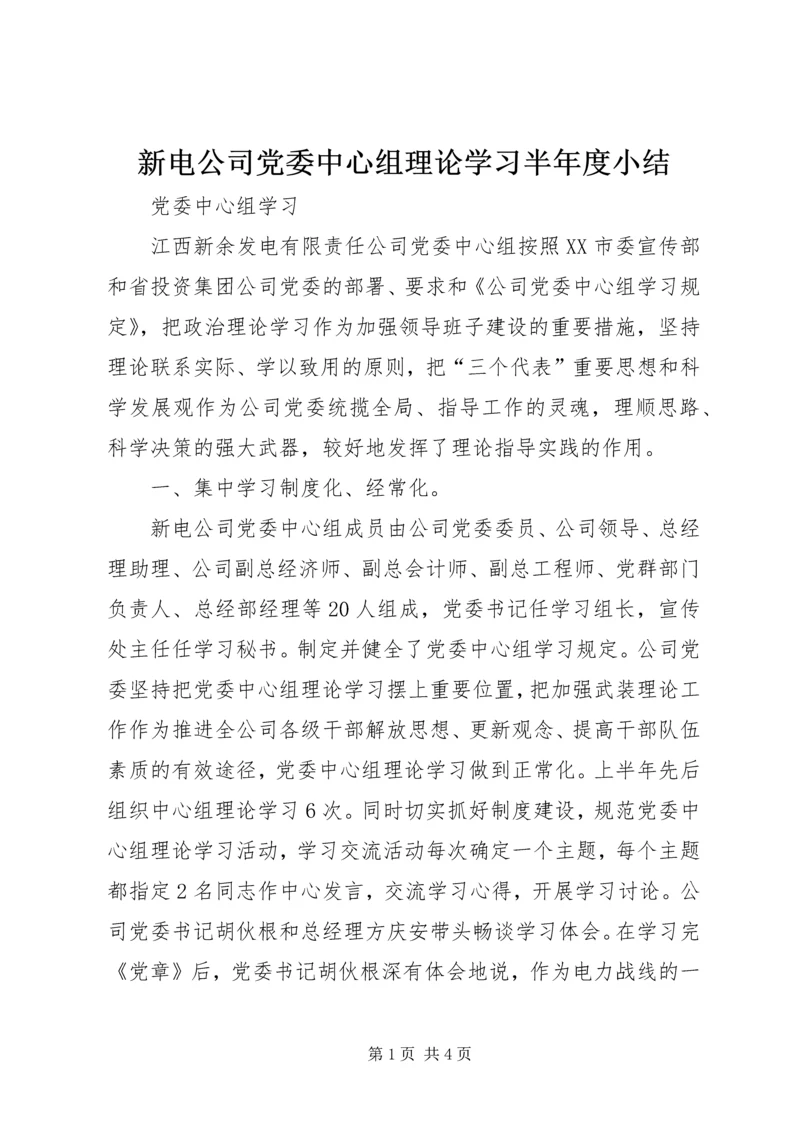 新电公司党委中心组理论学习半年度小结

党委中心组学习

江西新余发电有限责任公司党委中心组按照XX市委宣传部和省投资集团公司党委的部署、要求和《公司党委中心组学习规定》，把政治理论学习作为加强领导班子建设的重要措施，坚持理论联系实际、学以致用的原则，把“三个代表”重要思想和科学发展观作为公司党委统揽全局、指导工作的灵魂，理顺思路、科学决策的强大武器，较好地发挥了理论指导实践的作用。

一、集中学习制度化、经常化。

新电公司党委中心组成员由公司党委委员、公司领导、总经理助理、公司副总经济师、副总会计师、副总工程师、党群部门负责人、总经部经理等20人组成，党委书记任学习组长，宣传处主任任学习秘书。制定并健全了党委中心组学习规定。公司党委坚持把党委中心组理论学习摆上重要位置，把加强武装理论工作作为推进全公司各级干部解放思想、更新观念、提高干部队伍素质的有效途径，党委中心组理论学习做到正常化。上半年先后组织中心组理论学习6次。同时切实抓好制度建设，规范党委中心组理论学习活动，学习交流活动每次确定一个主题，每个主题都指定2名同志作中心发言，交流学习心得，开展学习讨论。公司党委书记胡伙根和总经理方庆安带头畅谈学习体会。在学习完《党章》后，党委书记胡伙根深有体会地说，作为电力战线的一

第1页 共4页